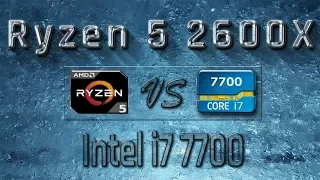 Ryzen 5 2600X

AMD
RYZEN
5

VS

7700
CORE i7

Intel i7 7700